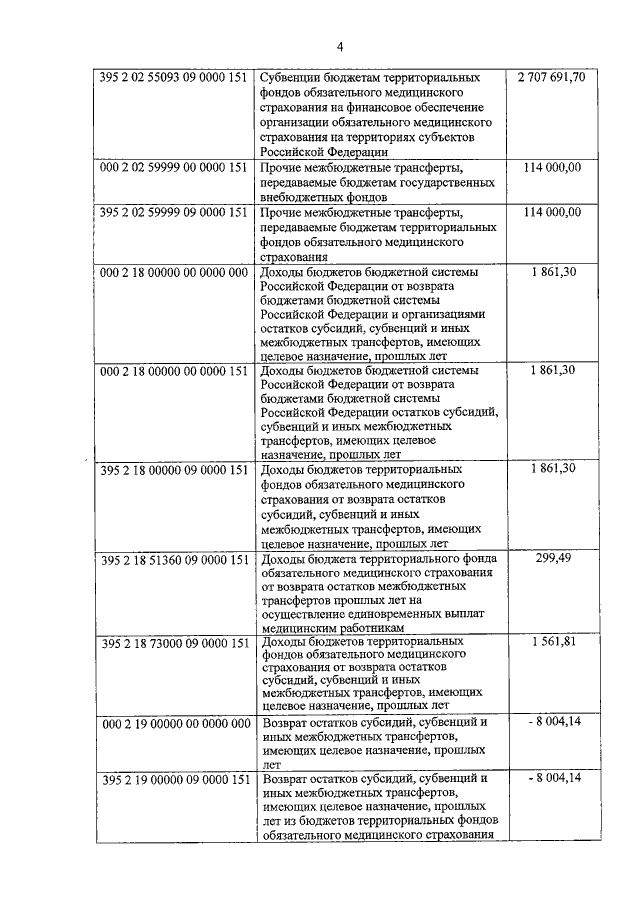 4

| | | |
|---|---|---|
| 395 2 02 55093 09 0000 151 | Субвенции бюджетам территориальных фондов обязательного медицинского страхования на финансовое обеспечение организации обязательного медицинского страхования на территориях субъектов Российской Федерации | 2 707 691,70 |
| 000 2 02 59999 00 0000 151 | Прочие межбюджетные трансферты, передаваемые бюджетам государственных внебюджетных фондов | 114 000,00 |
| 395 2 02 59999 09 0000 151 | Прочие межбюджетные трансферты, передаваемые бюджетам территориальных фондов обязательного медицинского страхования | 114 000,00 |
| 000 2 18 00000 00 0000 000 | Доходы бюджетов бюджетной системы Российской Федерации от возврата бюджетами бюджетной системы Российской Федерации и организациями остатков субсидий, субвенций и иных межбюджетных трансфертов, имеющих целевое назначение, прошлых лет | 1 861,30 |
| 000 2 18 00000 00 0000 151 | Доходы бюджетов бюджетной системы Российской Федерации от возврата бюджетами бюджетной системы Российской Федерации остатков субсидий, субвенций и иных межбюджетных трансфертов, имеющих целевое назначение, прошлых лет | 1 861,30 |
| 395 2 18 00000 09 0000 151 | Доходы бюджетов территориальных фондов обязательного медицинского страхования от возврата остатков субсидий, субвенций и иных межбюджетных трансфертов, имеющих целевое назначение, прошлых лет | 1 861,30 |
| 395 2 18 51360 09 0000 151 | Доходы бюджета территориального фонда обязательного медицинского страхования от возврата остатков межбюджетных трансфертов прошлых лет на осуществление единовременных выплат медицинским работникам | 299,49 |
| 395 2 18 73000 09 0000 151 | Доходы бюджетов территориальных фондов обязательного медицинского страхования от возврата остатков субсидий, субвенций и иных межбюджетных трансфертов, имеющих целевое назначение, прошлых лет | 1 561,81 |
| 000 2 19 00000 00 0000 000 | Возврат остатков субсидий, субвенций и иных межбюджетных трансфертов, имеющих целевое назначение, прошлых лет | - 8 004,14 |
| 395 2 19 00000 09 0000 151 | Возврат остатков субсидий, субвенций и иных межбюджетных трансфертов, имеющих целевое назначение, прошлых лет из бюджетов территориальных фондов обязательного медицинского страхования | - 8 004,14 |